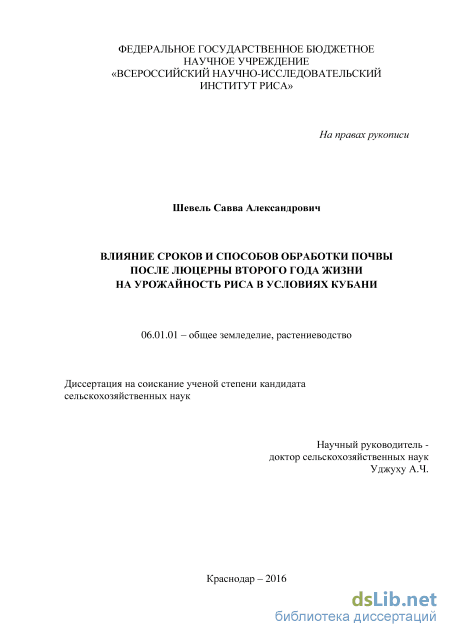 ФЕДЕРАЛЬНОЕ ГОСУДАРСТВЕННОЕ БЮДЖЕТНОЕ НАУЧНОЕ УЧРЕЖДЕНИЕ «ВСЕРОССИЙСКИЙ НАУЧНО-ИССЛЕДОВАТЕЛЬСКИЙ ИНСТИТУТ РИСА»

На правах рукописи

Шевель Савва Александрович

ВЛИЯНИЕ СРОКОВ И СПОСОБОВ ОБРАБОТКИ ПОЧВЫ ПОСЛЕ ЛЮЦЕРНЫ ВТОРОГО ГОДА ЖИЗНИ НА УРОЖАЙНОСТЬ РИСА В УСЛОВИЯХ КУБАНИ

06.01.01 – общее земледелие, растениеводство

Диссертация на соискание ученой степени кандидата сельскохозяйственных наук

Научный руководитель - доктор сельскохозяйственных наук Уджуху А.Ч.

Краснодар – 2016

dsLib.net
библиотека диссертаций